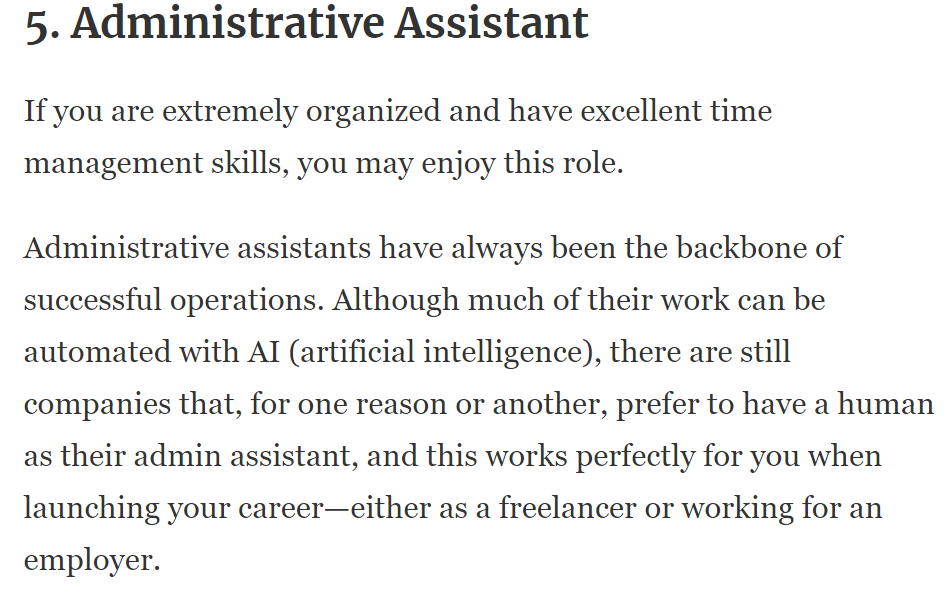 5. Administrative Assistant

If you are extremely organized and have excellent time management skills, you may enjoy this role.

Administrative assistants have always been the backbone of successful operations. Although much of their work can be automated with AI (artificial intelligence), there are still companies that, for one reason or another, prefer to have a human as their admin assistant, and this works perfectly for you when launching your career—either as a freelancer or working for an employer.